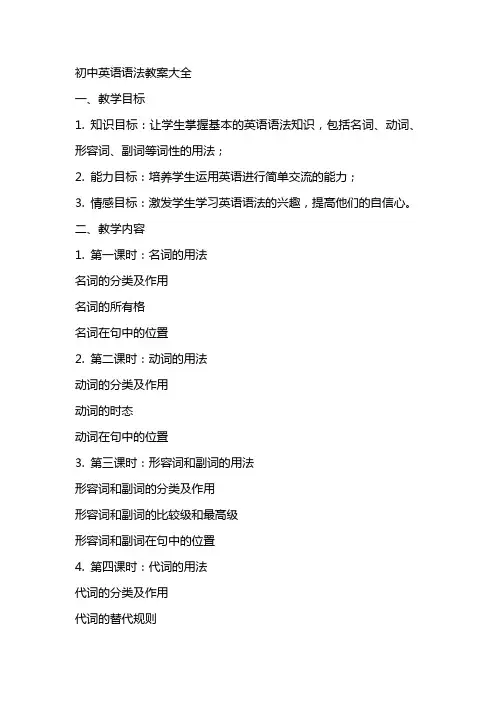 初中英语语法教案大全

一、教学目标

1. 知识目标：让学生掌握基本的英语语法知识，包括名词、动词、形容词、副词等词性的用法；

2. 能力目标：培养学生运用英语进行简单交流的能力；

3. 情感目标：激发学生学习英语语法的兴趣，提高他们的自信心。

二、教学内容

1. 第一课时：名词的用法

名词的分类及作用

名词的所有格

名词在句中的位置

2. 第二课时：动词的用法

动词的分类及作用

动词的时态

动词在句中的位置

3. 第三课时：形容词和副词的用法

形容词和副词的分类及作用

形容词和副词的比较级和最高级

形容词和副词在句中的位置

4. 第四课时：代词的用法

代词的分类及作用

代词的替代规则